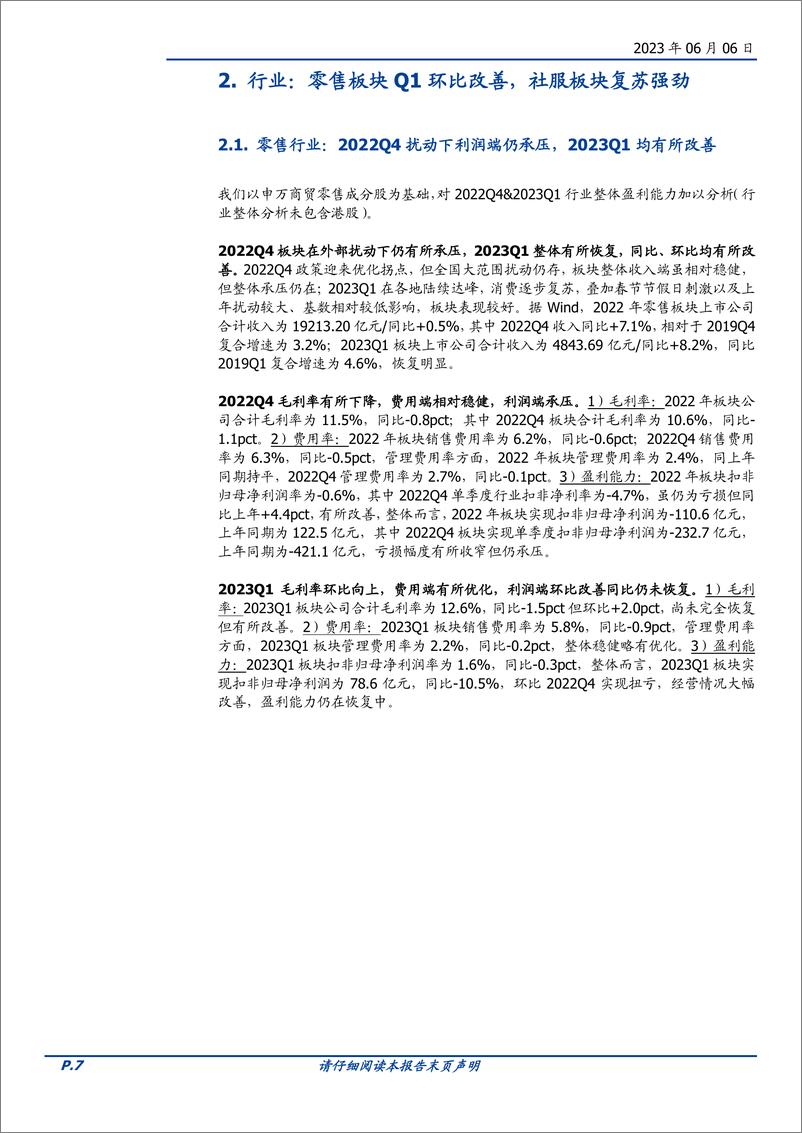 2023 年 06 月 06 日

2. 行业：零售板块 Q1 环比改善，社服板块复苏强劲

2.1. 零售行业：2022Q4 扰动下利润端仍承压，2023Q1 均有所改善

我们以申万商贸零售成分股为基础，对 2022Q4&2023Q1 行业整体盈利能力加以分析（行业整体分析未包含港股）。

2022Q4 板块在外部扰动下仍有所承压，2023Q1 整体有所恢复，同比、环比均有所改善。2022Q4 政策迎来优化拐点，但全国大范围扰动仍存，板块整体收入端虽相对稳健，但整体承压仍在；2023Q1 在各地陆续达峰，消费逐步复苏，叠加春节节假日刺激以及上年扰动较大、基数相对较低影响，板块表现较好。据 Wind，2022 年零售板块上市公司合计收入为 19213.20 亿元/同比+0.5%，其中 2022Q4 收入同比+7.1%，相对于 2019Q4 复合增速为 3.2%；2023Q1 板块上市公司合计收入为 4843.69 亿元/同比+8.2%，同比 2019Q1 复合增速为 4.6%，恢复明显。

2022Q4 毛利率有所下降，费用端相对稳健，利润端承压。1）毛利率：2022 年板块公司合计毛利率为 11.5%，同比-0.8pct；其中 2022Q4 板块合计毛利率为 10.6%，同比-1.1pct。2）费用率：2022 年板块销售费用率为 6.2%，同比-0.6pct；2022Q4 销售费用率为 6.3%，同比-0.5pct，管理费用率方面，2022 年板块管理费用率为 2.4%，同上年同期持平，2022Q4 管理费用率为 2.7%，同比-0.1pct。3）盈利能力：2022 年板块扣非归母净利润率为-0.6%，其中 2022Q4 单季度行业扣非净利率为-4.7%，虽仍为亏损但同比上年+4.4pct，有所改善，整体而言，2022 年板块实现扣非归母净利润为-110.6 亿元，上年同期为 122.5 亿元，其中 2022Q4 板块实现单季度扣非归母净利润为-232.7 亿元，上年同期为-421.1 亿元，亏损幅度有所收窄但仍承压。

2023Q1 毛利率环比向上，费用端有所优化，利润端环比改善同比仍未恢复。1）毛利率：2023Q1 板块公司合计毛利率为 12.6%，同比-1.5pct 但环比+2.0pct，尚未完全恢复但有所改善。2）费用率：2023Q1 板块销售费用率为 5.8%，同比-0.9pct，管理费用率方面，2023Q1 板块管理费用率为 2.2%，同比-0.2pct，整体稳健略有优化。3）盈利能力：2023Q1 板块扣非归母净利润率为 1.6%，同比-0.3pct，整体而言，2023Q1 板块实现扣非归母净利润为 78.6 亿元，同比-10.5%，环比 2022Q4 实现扭亏，经营情况大幅改善，盈利能力仍在恢复中。

P.7　　请仔细阅读本报告末页声明